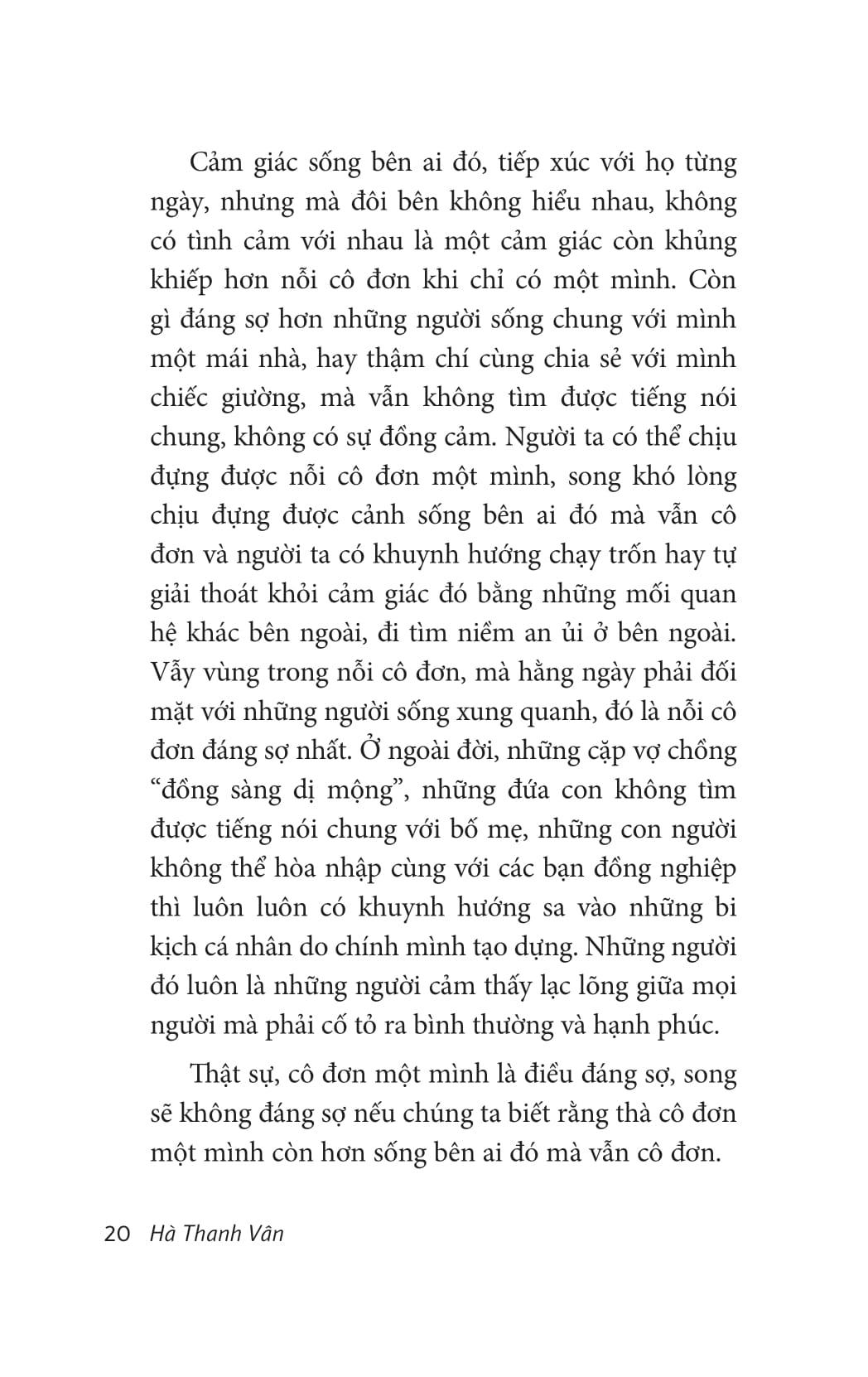 Cảm giác sống bên ai đó, tiếp xúc với họ từng ngày, nhưng mà đôi bên không hiểu nhau, không có tình cảm với nhau là một cảm giác còn khủng khiếp hơn nỗi cô đơn khi chỉ có một mình. Còn gì đáng sợ hơn những người sống chung với mình một mái nhà, hay thậm chí cùng chia sẻ với mình chiếc giường, mà vẫn không tìm được tiếng nói chung, không có sự đồng cảm. Người ta có thể chịu đựng được nỗi cô đơn một mình, song khó lòng chịu đựng được cảnh sống bên ai đó mà vẫn cô đơn và người ta có khuynh hướng chạy trốn hay tự giải thoát khỏi cảm giác đó bằng những mối quan hệ khác bên ngoài, đi tìm niềm an ủi ở bên ngoài. Vẫy vùng trong nỗi cô đơn, mà hằng ngày phải đối mặt với những người sống xung quanh, đó là nỗi cô đơn đáng sợ nhất. Ở ngoài đời, những cặp vợ chồng “đồng sàng dị mộng”, những đứa con không tìm được tiếng nói chung với bố mẹ, những con người không thể hòa nhập cùng với các bạn đồng nghiệp thì luôn luôn có khuynh hướng sa vào những bi kịch cá nhân do chính mình tạo dựng. Những người đó luôn là những người cảm thấy lạc lõng giữa mọi người mà phải cố tỏ ra bình thường và hạnh phúc.

Thật sự, cô đơn một mình là điều đáng sợ, song sẽ không đáng sợ nếu chúng ta biết rằng thà cô đơn một mình còn hơn sống bên ai đó mà vẫn cô đơn.

20 Hà Thanh Vân